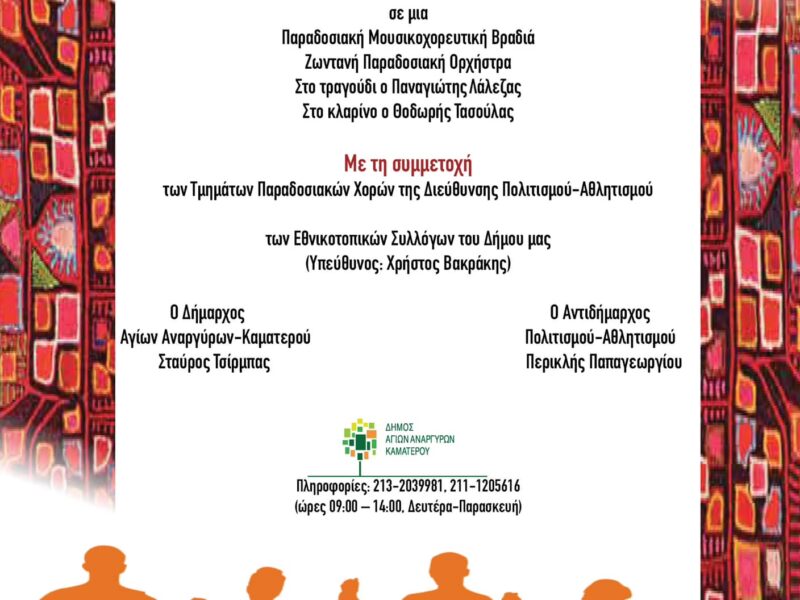 σε μια
Παραδοσιακή Μουσικοχορευτική Βραδιά
Ζωντανή Παραδοσιακή Ορχήστρα
Στο τραγούδι ο Παναγιώτης Λάλεζας
Στο κλαρίνο ο Θοδωρής Τασούλας

Με τη συμμετοχή
των Τμημάτων Παραδοσιακών Χορών της Διεύθυνσης Πολιτισμού-Αθλητισμού

των Εθνικοτοπικών Συλλόγων του Δήμου μας
(Υπεύθυνος: Χρήστος Βακράκης)

Ο Δήμαρχος
Αγίων Αναργύρων-Καματερού
Σταύρος Τσίρμπας

Ο Αντιδήμαρχος
Πολιτισμού-Αθλητισμού
Περικλής Παπαγεωργίου

ΔΗΜΟΣ
ΑΓΙΩΝ ΑΝΑΡΓΥΡΩΝ
ΚΑΜΑΤΕΡΟΥ

Πληροφορίες: 213-2039981, 211-1205616
(ώρες 09:00 – 14:00, Δευτέρα-Παρασκευή)